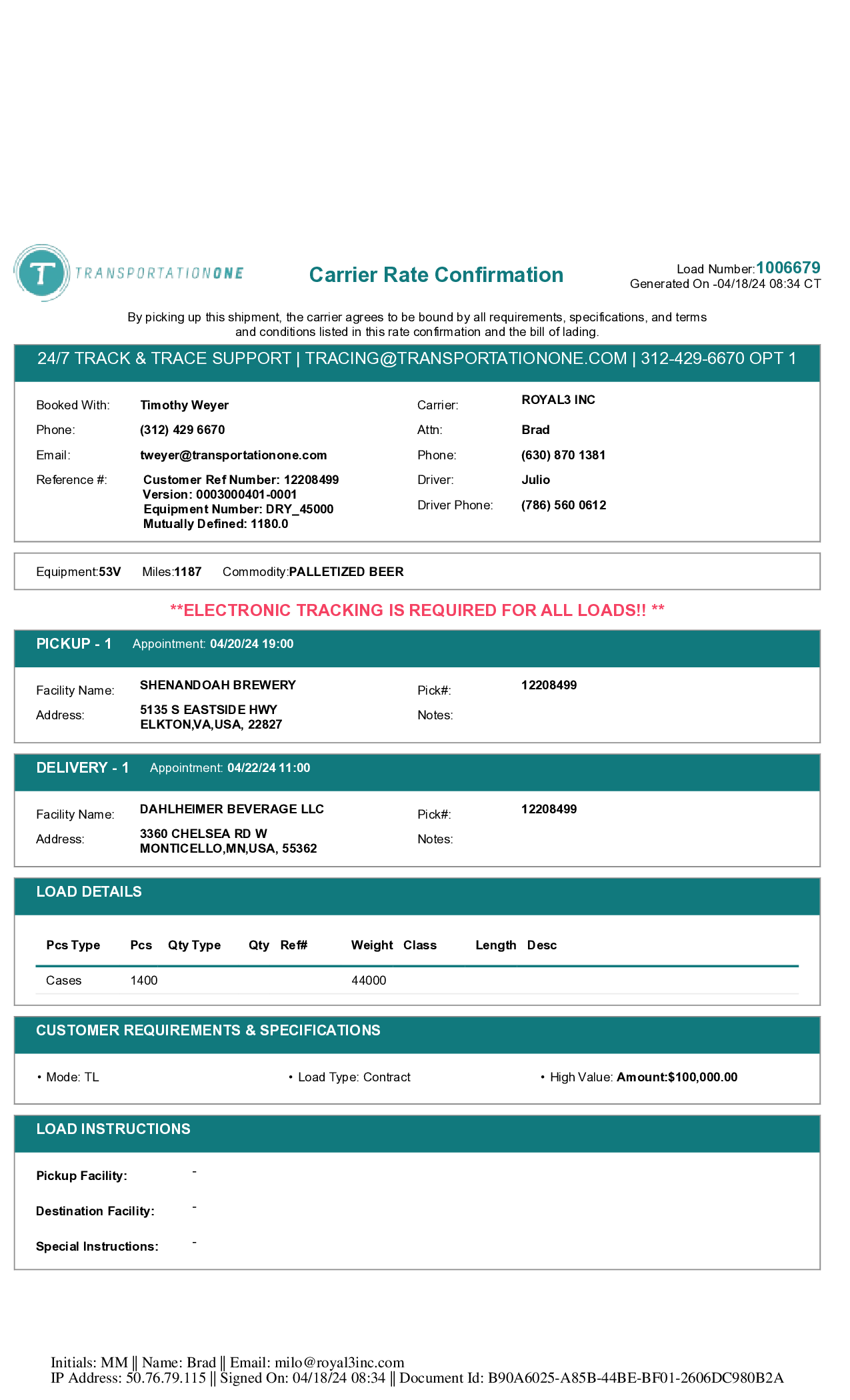 T TRANSPORTATIONONE

Carrier Rate Confirmation

Load Number:1006679
Generated On -04/18/24 08:34 CT

By picking up this shipment, the carrier agrees to be bound by all requirements, specifications, and terms and conditions listed in this rate confirmation and the bill of lading.

24/7 TRACK & TRACE SUPPORT | TRACING@TRANSPORTATIONONE.COM | 312-429-6670 OPT 1

Booked With: Timothy Weyer
Phone: (312) 429 6670
Email: tweyer@transportationone.com
Reference #: Customer Ref Number: 12208499
Version: 0003000401-0001
Equipment Number: DRY_45000
Mutually Defined: 1180.0

Carrier: ROYAL3 INC
Attn: Brad
Phone: (630) 870 1381
Driver: Julio
Driver Phone: (786) 560 0612

Equipment:53V Miles:1187 Commodity:PALLETIZED BEER

**ELECTRONIC TRACKING IS REQUIRED FOR ALL LOADS!! **

PICKUP - 1 Appointment: 04/20/24 19:00

Facility Name: SHENANDOAH BREWERY
Address: 5135 S EASTSIDE HWY
ELKTON,VA,USA, 22827
Pick#: 12208499
Notes:

DELIVERY - 1 Appointment: 04/22/24 11:00

Facility Name: DAHLHEIMER BEVERAGE LLC
Address: 3360 CHELSEA RD W
MONTICELLO,MN,USA, 55362
Pick#: 12208499
Notes:

LOAD DETAILS

| Pcs Type | Pcs | Qty Type | Qty | Ref# | Weight | Class | Length | Desc |
|---|---|---|---|---|---|---|---|---|
| Cases | 1400 | | | | 44000 | | | |

CUSTOMER REQUIREMENTS & SPECIFICATIONS

• Mode: TL
• Load Type: Contract
• High Value: Amount:$100,000.00

LOAD INSTRUCTIONS

Pickup Facility: -

Destination Facility: -

Special Instructions: -

Initials: MM || Name: Brad || Email: milo@royal3inc.com
IP Address: 50.76.79.115 || Signed On: 04/18/24 08:34 || Document Id: B90A6025-A85B-44BE-BF01-2606DC980B2A